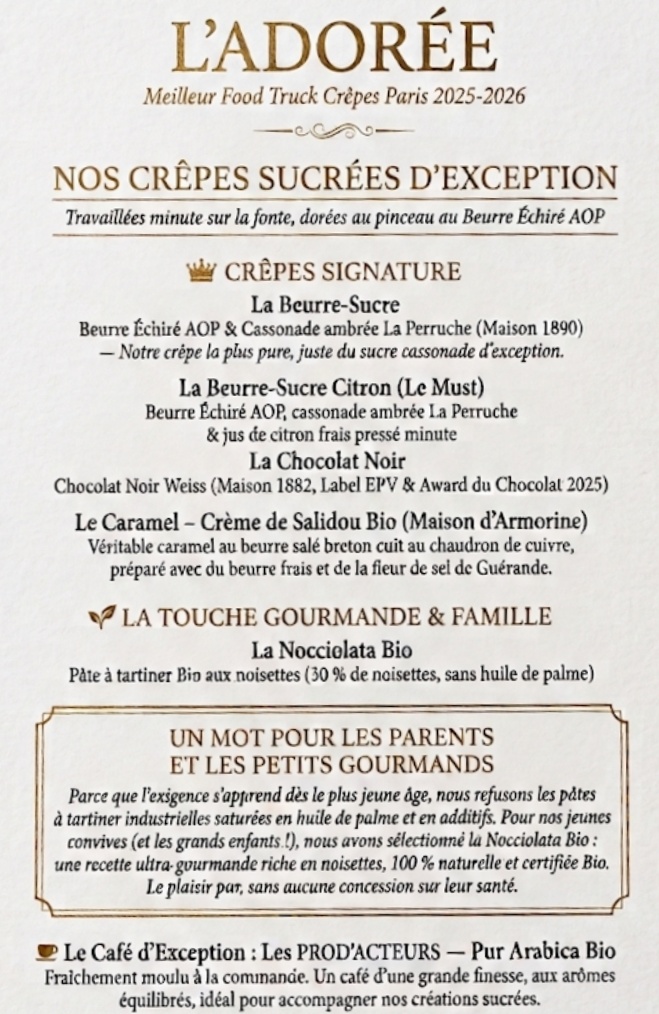 L'ADORÉE
Meilleur Food Truck Crêpes Paris 2025-2026

NOS CRÊPES SUCRÉES D'EXCEPTION
Travaillées minute sur la fonte, dorées au pinceau au Beurre Échiré AOP

CRÊPES SIGNATURE

La Beurre-Sucre
Beurre Échiré AOP & Cassonade ambrée La Perruche (Maison 1890)
— Notre crêpe la plus pure, juste du sucre cassonade d'exception.

La Beurre-Sucre Citron (Le Must)
Beurre Échiré AOP, cassonade ambrée La Perruche & jus de citron frais pressé minute

La Chocolat Noir
Chocolat Noir Weiss (Maison 1882, Label EPV & Award du Chocolat 2025)

Le Caramel – Crème de Salidou Bio (Maison d'Armorine)
Véritable caramel au beurre salé breton cuit au chaudron de cuivre, préparé avec du beurre frais et de la fleur de sel de Guérande.

LA TOUCHE GOURMANDE & FAMILLE

La Nocciolata Bio
Pâte à tartiner Bio aux noisettes (30 % de noisettes, sans huile de palme)

UN MOT POUR LES PARENTS ET LES PETITS GOURMANDS
Parce que l'exigence s'apprend dès le plus jeune âge, nous refusons les pâtes à tartiner industrielles saturées en huile de palme et en additifs. Pour nos jeunes convives (et les grands enfants !), nous avons sélectionné la Nocciolata Bio : une recette ultra-gourmande riche en noisettes, 100 % naturelle et certifiée Bio. Le plaisir pur, sans aucune concession sur leur santé.

Le Café d'Exception : Les PROD'ACTEURS — Pur Arabica Bio
Fraîchement moulu à la commande. Un café d'une grande finesse, aux arômes équilibrés, idéal pour accompagner nos créations sucrées.